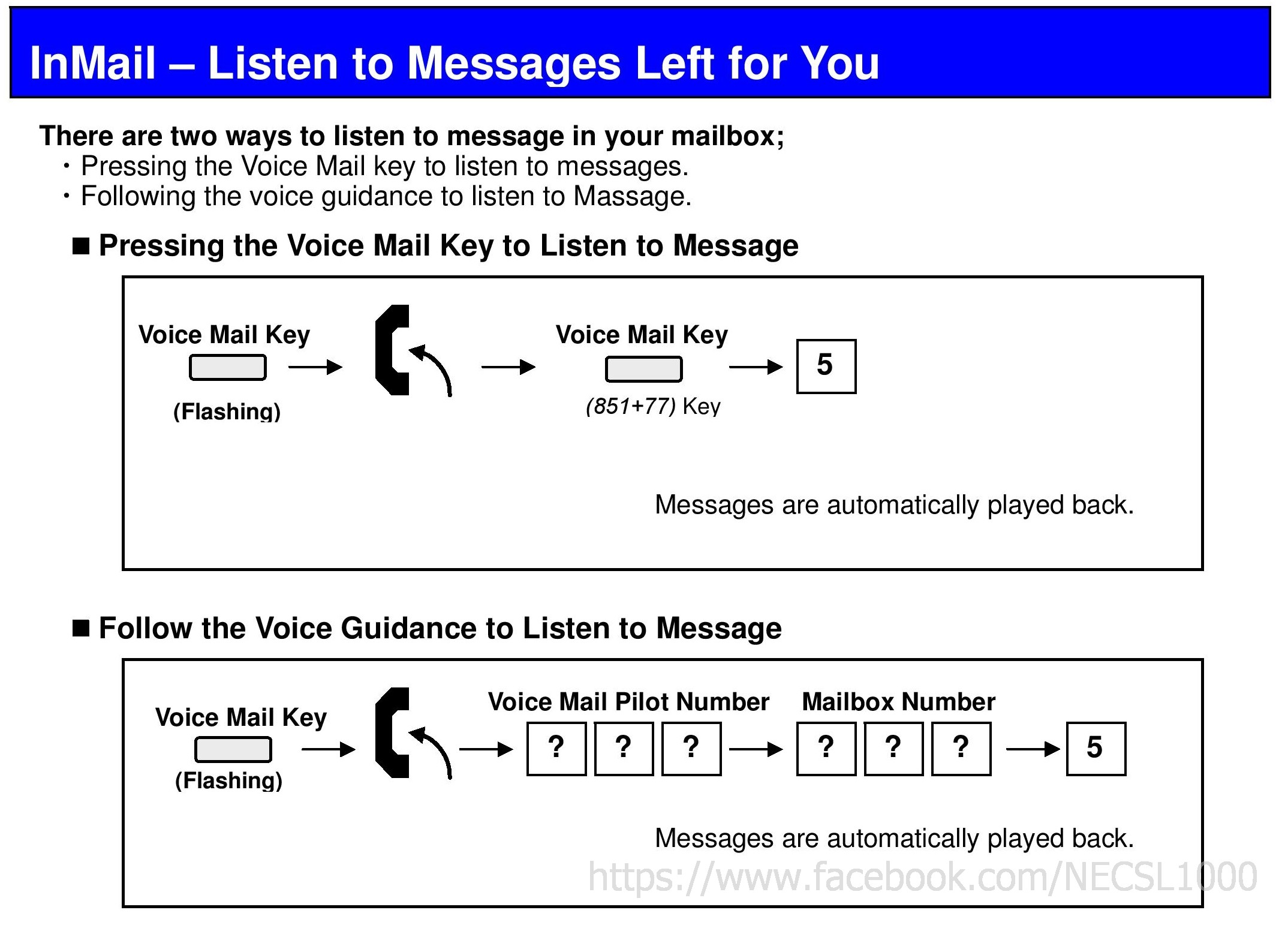 InMail – Listen to Messages Left for You

There are two ways to listen to message in your mailbox;
・Pressing the Voice Mail key to listen to messages.
・Following the voice guidance to listen to Massage.

■ Pressing the Voice Mail Key to Listen to Message

Voice Mail Key
(Flashing)

Voice Mail Key
(851+77) Key

5

Messages are automatically played back.

■ Follow the Voice Guidance to Listen to Message

Voice Mail Key
(Flashing)

Voice Mail Pilot Number

? ? ?

Mailbox Number

? ? ?

5

Messages are automatically played back.

https://www.facebook.com/NECSL1000